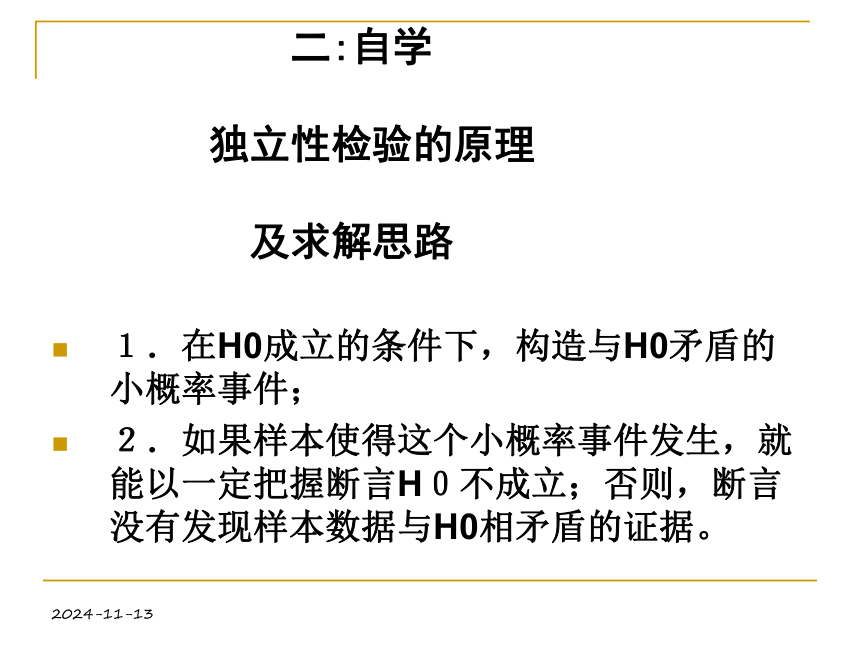 二:自学

独立性检验的原理

及求解思路

１．在H0成立的条件下，构造与H0矛盾的小概率事件；

２．如果样本使得这个小概率事件发生，就能以一定把握断言Ｈ０不成立；否则，断言没有发现样本数据与H0相矛盾的证据。

2024-11-13